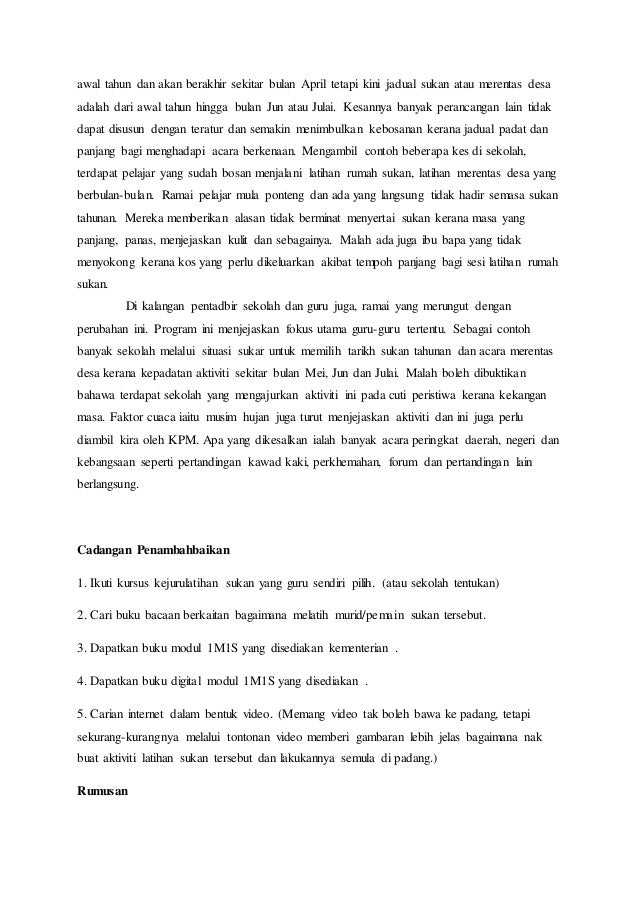 awal tahun dan akan berakhir sekitar bulan April tetapi kini jadual sukan atau merentas desa adalah dari awal tahun hingga bulan Jun atau Julai. Kesannya banyak perancangan lain tidak dapat disusun dengan teratur dan semakin menimbulkan kebosanan kerana jadual padat dan panjang bagi menghadapi acara berkenaan. Mengambil contoh beberapa kes di sekolah, terdapat pelajar yang sudah bosan menjalani latihan rumah sukan, latihan merentas desa yang berbulan-bulan. Ramai pelajar mula ponteng dan ada yang langsung tidak hadir semasa sukan tahunan. Mereka memberikan alasan tidak berminat menyertai sukan kerana masa yang panjang, panas, menjejaskan kulit dan sebagainya. Malah ada juga ibu bapa yang tidak menyokong kerana kos yang perlu dikeluarkan akibat tempoh panjang bagi sesi latihan rumah sukan.

Di kalangan pentadbir sekolah dan guru juga, ramai yang merungut dengan perubahan ini. Program ini menjejaskan fokus utama guru-guru tertentu. Sebagai contoh banyak sekolah melalui situasi sukar untuk memilih tarikh sukan tahunan dan acara merentas desa kerana kepadatan aktiviti sekitar bulan Mei, Jun dan Julai. Malah boleh dibuktikan bahawa terdapat sekolah yang mengajurkan aktiviti ini pada cuti peristiwa kerana kekangan masa. Faktor cuaca iaitu musim hujan juga turut menjejaskan aktiviti dan ini juga perlu diambil kira oleh KPM. Apa yang dikesalkan ialah banyak acara peringkat daerah, negeri dan kebangsaan seperti pertandingan kawad kaki, perkhemahan, forum dan pertandingan lain berlangsung.

Cadangan Penambahbaikan

1. Ikuti kursus kejurulatihan sukan yang guru sendiri pilih. (atau sekolah tentukan)

2. Cari buku bacaan berkaitan bagaimana melatih murid/pemain sukan tersebut.

3. Dapatkan buku modul 1M1S yang disediakan kementerian .

4. Dapatkan buku digital modul 1M1S yang disediakan .

5. Carian internet dalam bentuk video. (Memang video tak boleh bawa ke padang, tetapi sekurang-kurangnya melalui tontonan video memberi gambaran lebih jelas bagaimana nak buat aktiviti latihan sukan tersebut dan lakukannya semula di padang.)

Rumusan